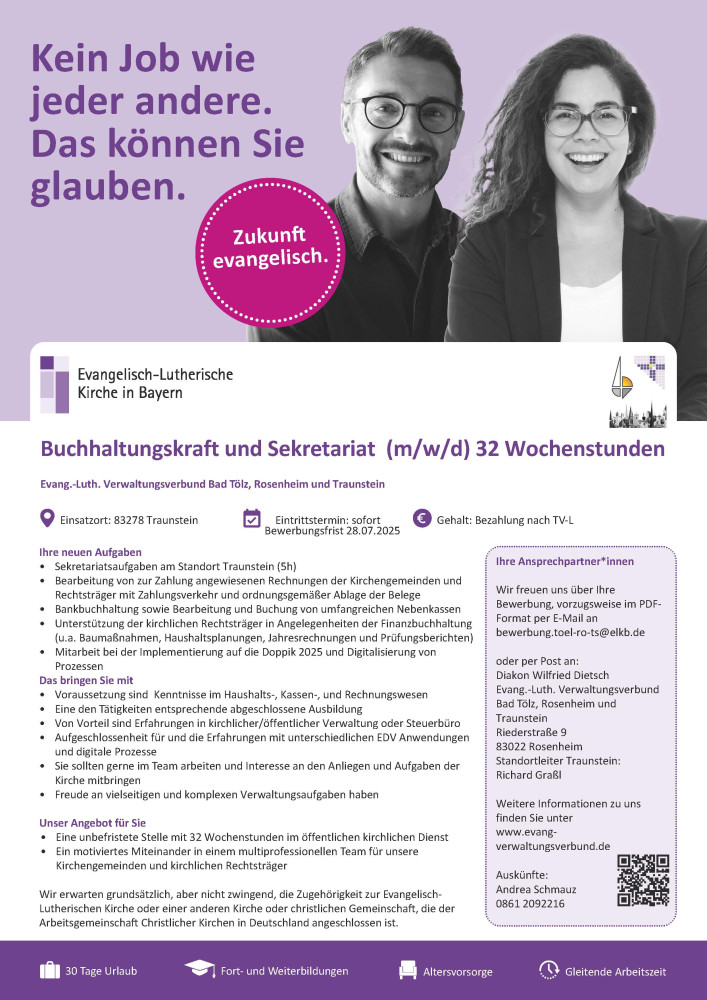 Kein Job wie jeder andere. Das können Sie glauben.

Zukunft evangelisch.

Evangelisch-Lutherische Kirche in Bayern

Buchhaltungskraft und Sekretariat (m/w/d) 32 Wochenstunden

Evang.-Luth. Verwaltungsverbund Bad Tölz, Rosenheim und Traunstein

Einsatzort: 83278 Traunstein

Eintrittstermin: sofort
Bewerbungsfrist 28.07.2025

Gehalt: Bezahlung nach TV-L

Ihre neuen Aufgaben
• Sekretariatsaufgaben am Standort Traunstein (5h)
• Bearbeitung von zur Zahlung angewiesenen Rechnungen der Kirchengemeinden und Rechtsträger mit Zahlungsverkehr und ordnungsgemäßer Ablage der Belege
• Bankbuchhaltung sowie Bearbeitung und Buchung von umfangreichen Nebenkassen
• Unterstützung der kirchlichen Rechtsträger in Angelegenheiten der Finanzbuchhaltung (u.a. Baumaßnahmen, Haushaltsplanungen, Jahresrechnungen und Prüfungsberichten)
• Mitarbeit bei der Implementierung auf die Doppik 2025 und Digitalisierung von Prozessen

Das bringen Sie mit
• Voraussetzung sind Kenntnisse im Haushalts-, Kassen-, und Rechnungswesen
• Eine den Tätigkeiten entsprechende abgeschlossene Ausbildung
• Von Vorteil sind Erfahrungen in kirchlicher/öffentlicher Verwaltung oder Steuerbüro
• Aufgeschlossenheit für und die Erfahrungen mit unterschiedlichen EDV Anwendungen und digitale Prozesse
• Sie sollten gerne im Team arbeiten und Interesse an den Anliegen und Aufgaben der Kirche mitbringen
• Freude an vielseitigen und komplexen Verwaltungsaufgaben haben

Unser Angebot für Sie
• Eine unbefristete Stelle mit 32 Wochenstunden im öffentlichen kirchlichen Dienst
• Ein motiviertes Miteinander in einem multiprofessionellen Team für unsere Kirchengemeinden und kirchlichen Rechtsträger

Wir erwarten grundsätzlich, aber nicht zwingend, die Zugehörigkeit zur Evangelisch-Lutherischen Kirche oder einer anderen Kirche oder christlichen Gemeinschaft, die der Arbeitsgemeinschaft Christlicher Kirchen in Deutschland angeschlossen ist.

Ihre Ansprechpartner*innen

Wir freuen uns über Ihre Bewerbung, vorzugsweise im PDF-Format per E-Mail an bewerbung.toel-ro-ts@elkb.de

oder per Post an:
Diakon Wilfried Dietsch
Evang.-Luth. Verwaltungsverbund Bad Tölz, Rosenheim und Traunstein
Riederstraße 9
83022 Rosenheim
Standortleiter Traunstein:
Richard Graßl

Weitere Informationen zu uns finden Sie unter www.evang-verwaltungsverbund.de

Auskünfte:
Andrea Schmauz
0861 2092216

30 Tage Urlaub
Fort- und Weiterbildungen
Altersvorsorge
Gleitende Arbeitszeit